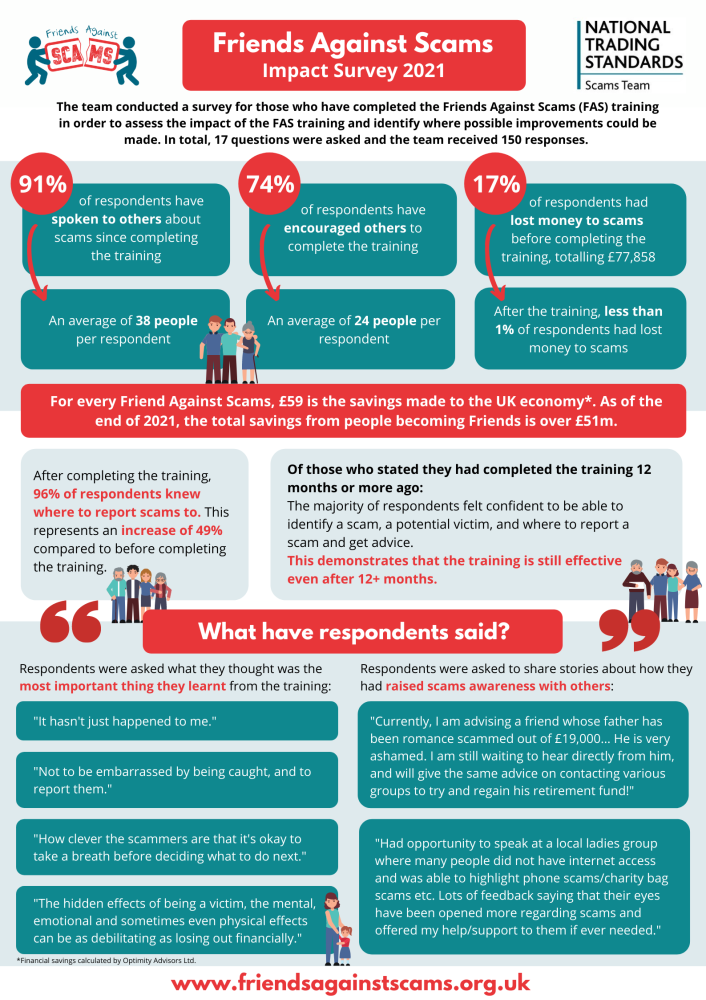 Friends Against SCAMS

Friends Against Scams
Impact Survey 2021

NATIONAL TRADING STANDARDS
Scams Team

The team conducted a survey for those who have completed the Friends Against Scams (FAS) training in order to assess the impact of the FAS training and identify where possible improvements could be made. In total, 17 questions were asked and the team received 150 responses.

91% of respondents have spoken to others about scams since completing the training

An average of 38 people per respondent

74% of respondents have encouraged others to complete the training

An average of 24 people per respondent

17% of respondents had lost money to scams before completing the training, totalling £77,858

After the training, less than 1% of respondents had lost money to scams

For every Friend Against Scams, £59 is the savings made to the UK economy*. As of the end of 2021, the total savings from people becoming Friends is over £51m.

After completing the training, 96% of respondents knew where to report scams to. This represents an increase of 49% compared to before completing the training.

Of those who stated they had completed the training 12 months or more ago:
The majority of respondents felt confident to be able to identify a scam, a potential victim, and where to report a scam and get advice.
This demonstrates that the training is still effective even after 12+ months.

What have respondents said?

Respondents were asked what they thought was the most important thing they learnt from the training:

"It hasn't just happened to me."

"Not to be embarrassed by being caught, and to report them."

"How clever the scammers are that it's okay to take a breath before deciding what to do next."

"The hidden effects of being a victim, the mental, emotional and sometimes even physical effects can be as debilitating as losing out financially."

Respondents were asked to share stories about how they had raised scams awareness with others:

"Currently, I am advising a friend whose father has been romance scammed out of £19,000... He is very ashamed. I am still waiting to hear directly from him, and will give the same advice on contacting various groups to try and regain his retirement fund!"

"Had opportunity to speak at a local ladies group where many people did not have internet access and was able to highlight phone scams/charity bag scams etc. Lots of feedback saying that their eyes have been opened more regarding scams and offered my help/support to them if ever needed."

*Financial savings calculated by Optimity Advisors Ltd.

www.friendsagainstscams.org.uk